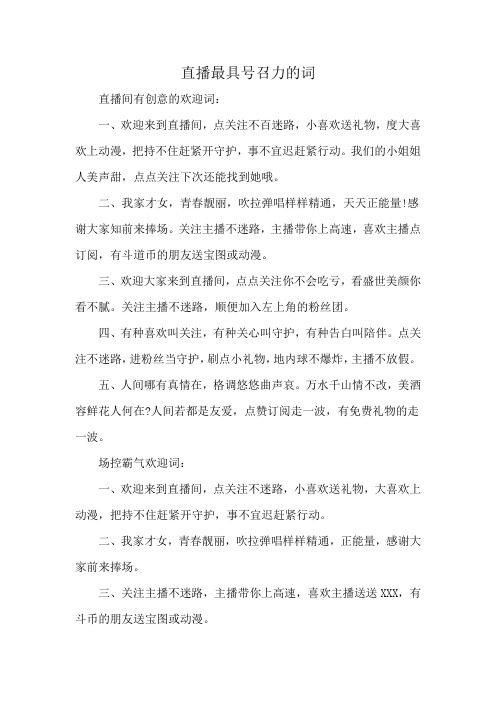 直播最具号召力的词

直播间有创意的欢迎词：

一、欢迎来到直播间，点关注不百迷路，小喜欢送礼物，度大喜欢上动漫，把持不住赶紧开守护，事不宜迟赶紧行动。我们的小姐姐人美声甜，点点关注下次还能找到她哦。

二、我家才女，青春靓丽，吹拉弹唱样样精通，天天正能量!感谢大家知前来捧场。关注主播不迷路，主播带你上高速，喜欢主播点订阅，有斗道币的朋友送宝图或动漫。

三、欢迎大家来到直播间，点点关注你不会吃亏，看盛世美颜你看不腻。关注主播不迷路，顺便加入左上角的粉丝团。

四、有种喜欢叫关注，有种关心叫守护，有种告白叫陪伴。点关注不迷路，进粉丝当守护，刷点小礼物，地内球不爆炸，主播不放假。

五、人间哪有真情在，格调悠悠曲声哀。万水千山情不改，美酒容鲜花人何在?人间若都是友爱，点赞订阅走一波，有免费礼物的走一波。

场控霸气欢迎词：

一、欢迎来到直播间，点关注不迷路，小喜欢送礼物，大喜欢上动漫，把持不住赶紧开守护，事不宜迟赶紧行动。

二、我家才女，青春靓丽，吹拉弹唱样样精通，正能量，感谢大家前来捧场。

三、关注主播不迷路，主播带你上高速，喜欢主播送送 XXX，有斗币的朋友送宝图或动漫。